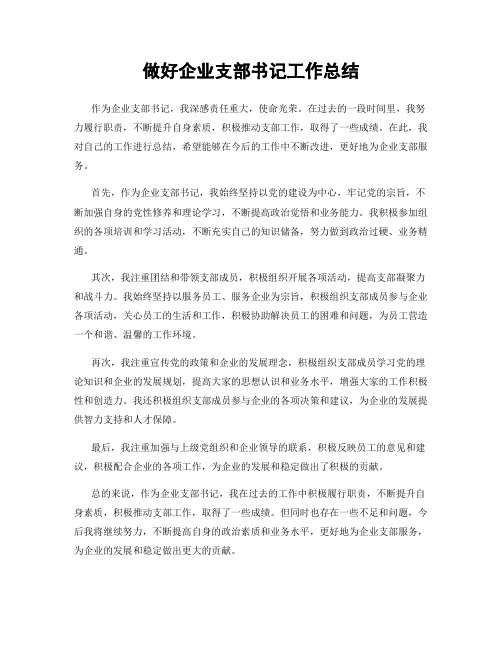 做好企业支部书记工作总结

作为企业支部书记，我深感责任重大，使命光荣。在过去的一段时间里，我努力履行职责，不断提升自身素质，积极推动支部工作，取得了一些成绩。在此，我对自己的工作进行总结，希望能够在今后的工作中不断改进，更好地为企业支部服务。

首先，作为企业支部书记，我始终坚持以党的建设为中心，牢记党的宗旨，不断加强自身的党性修养和理论学习，不断提高政治觉悟和业务能力。我积极参加组织的各项培训和学习活动，不断充实自己的知识储备，努力做到政治过硬、业务精通。

其次，我注重团结和带领支部成员，积极组织开展各项活动，提高支部凝聚力和战斗力。我始终坚持以服务员工、服务企业为宗旨，积极组织支部成员参与企业各项活动，关心员工的生活和工作，积极协助解决员工的困难和问题，为员工营造一个和谐、温馨的工作环境。

再次，我注重宣传党的政策和企业的发展理念，积极组织支部成员学习党的理论知识和企业的发展规划，提高大家的思想认识和业务水平，增强大家的工作积极性和创造力。我还积极组织支部成员参与企业的各项决策和建议，为企业的发展提供智力支持和人才保障。

最后，我注重加强与上级党组织和企业领导的联系，积极反映员工的意见和建议，积极配合企业的各项工作，为企业的发展和稳定做出了积极的贡献。

总的来说，作为企业支部书记，我在过去的工作中积极履行职责，不断提升自身素质，积极推动支部工作，取得了一些成绩。但同时也存在一些不足和问题，今后我将继续努力，不断提高自身的政治素质和业务水平，更好地为企业支部服务，为企业的发展和稳定做出更大的贡献。